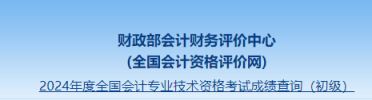 财政部会计财务评价中心
(全国会计资格评价网)

2024年度全国会计专业技术资格考试成绩查询（初级）